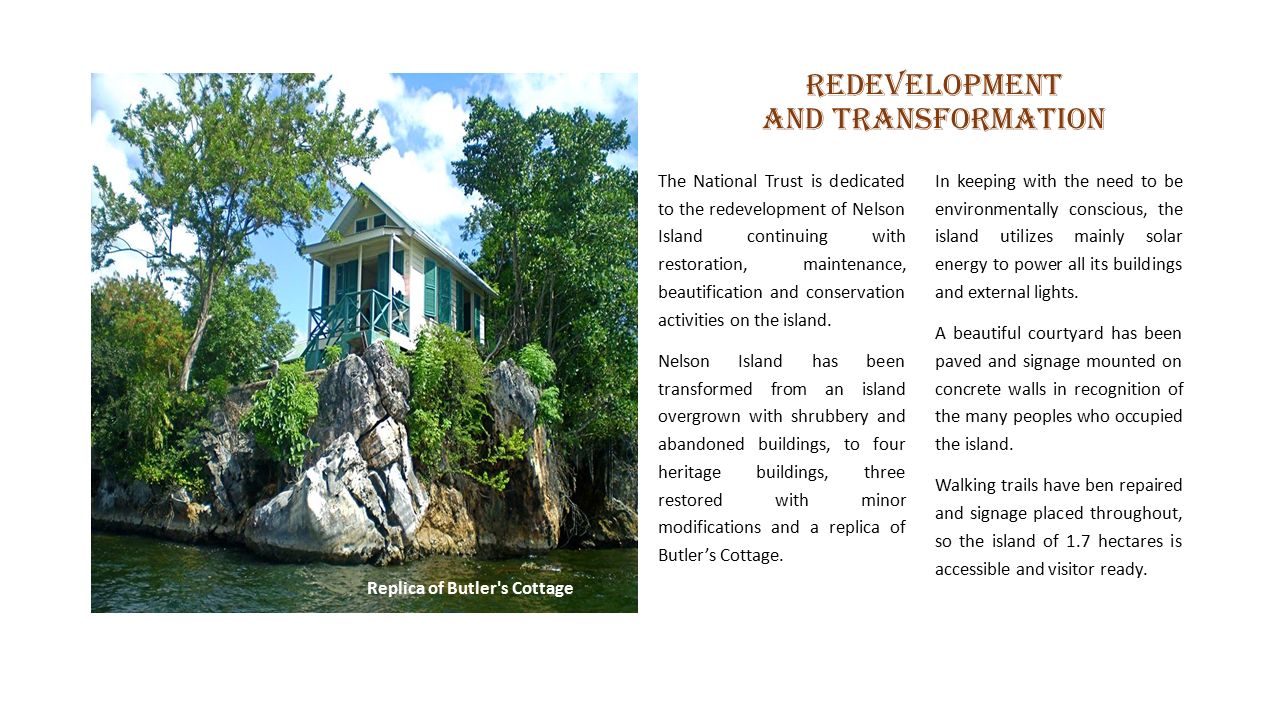 Replica of Butler's Cottage

REDEVELOPMENT AND TRANSFORMATION

The National Trust is dedicated to the redevelopment of Nelson Island continuing with restoration, maintenance, beautification and conservation activities on the island.

Nelson Island has been transformed from an island overgrown with shrubbery and abandoned buildings, to four heritage buildings, three restored with minor modifications and a replica of Butler's Cottage.

In keeping with the need to be environmentally conscious, the island utilizes mainly solar energy to power all its buildings and external lights.

A beautiful courtyard has been paved and signage mounted on concrete walls in recognition of the many peoples who occupied the island.

Walking trails have ben repaired and signage placed throughout, so the island of 1.7 hectares is accessible and visitor ready.